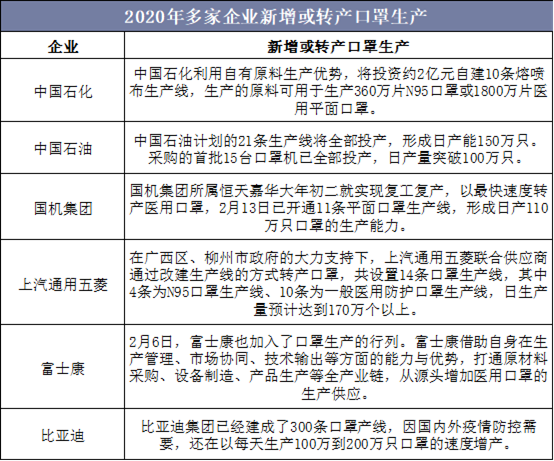 2020年多家企业新增或转产口罩生产

| 企业 | 新增或转产口罩生产 |
|---|---|
| 中国石化 | 中国石化利用自有原料生产优势，将投资约2亿元自建10条熔喷布生产线，生产的原料可用于生产360万片N95口罩或1800万片医用平面口罩。 |
| 中国石油 | 中国石油计划的21条生产线将全部投产，形成日产能150万只。采购的首批15台口罩机已全部投产，日产量突破100万只。 |
| 国机集团 | 国机集团所属恒天嘉华大年初二就实现复工复产，以最快速度转产医用口罩，2月13日已开通11条平面口罩生产线，形成日产110万只口罩的生产能力。 |
| 上汽通用五菱 | 在广西区、柳州市政府的大力支持下，上汽通用五菱联合供应商通过改建生产线的方式转产口罩，共设置14条口罩生产线，其中4条为N95口罩生产线、10条为一般医用防护口罩生产线，日生产量预计达到170万个以上。 |
| 富士康 | 2月6日，富士康也加入了口罩生产的行列。富士康借助自身在生产管理、市场协同、技术输出等方面的能力与优势，打通原材料采购、设备制造、产品生产等全产业链，从源头增加医用口罩的生产供应。 |
| 比亚迪 | 比亚迪集团已经建成了300条口罩产线，因国内外疫情防控需要，还在以每天生产100万到200万只口罩的速度增产。 |